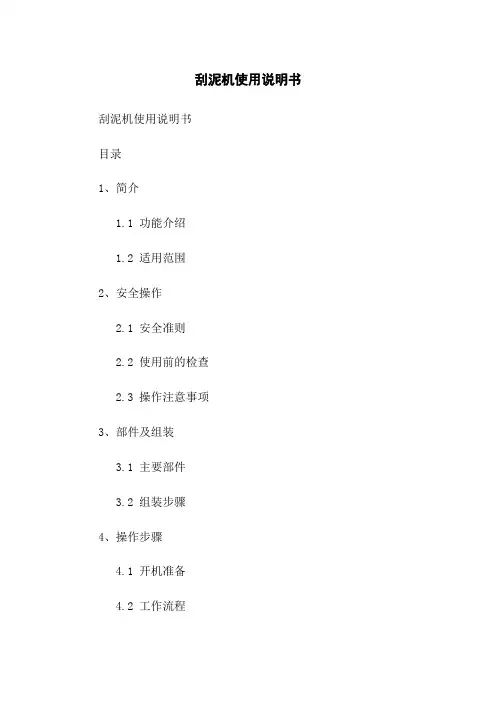 刮泥机使用说明书

刮泥机使用说明书

目录

1、简介

1.1 功能介绍

1.2 适用范围

2、安全操作

2.1 安全准则

2.2 使用前的检查

2.3 操作注意事项

3、部件及组装

3.1 主要部件

3.2 组装步骤

4、操作步骤

4.1 开机准备

4.2 工作流程